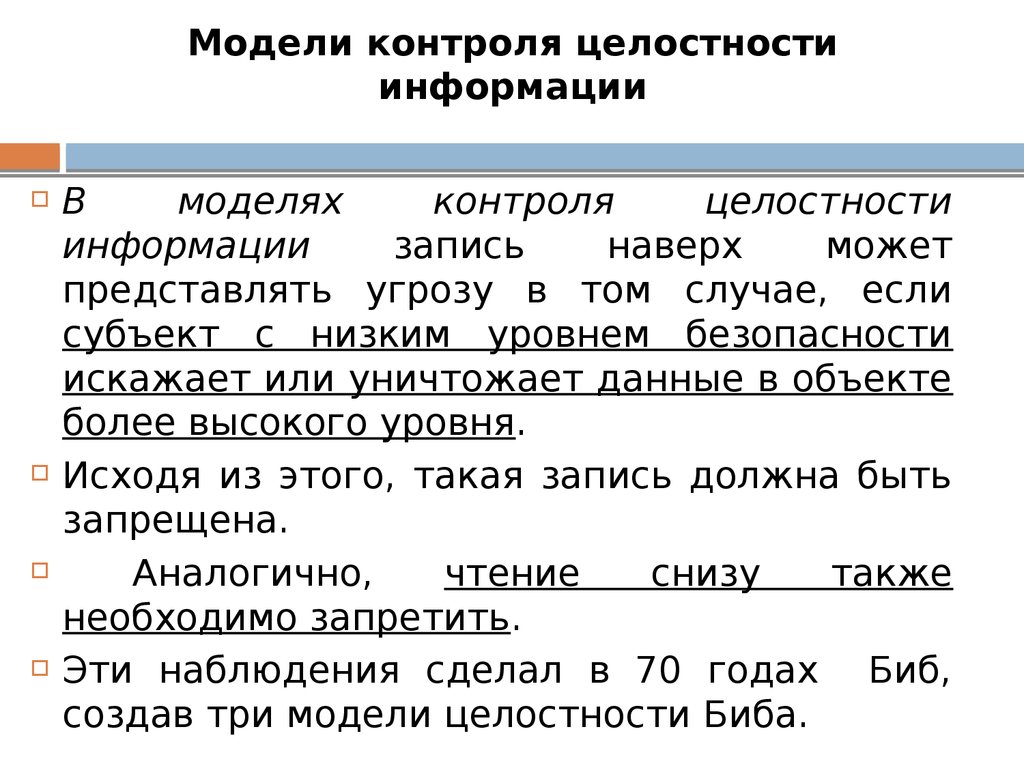 Модели контроля целостности информации

В моделях контроля целостности информации запись наверх может представлять угрозу в том случае, если субъект с низким уровнем безопасности искажает или уничтожает данные в объекте более высокого уровня.

Исходя из этого, такая запись должна быть запрещена.

Аналогично, чтение снизу также необходимо запретить.

Эти наблюдения сделал в 70 годах Биб, создав три модели целостности Биба.